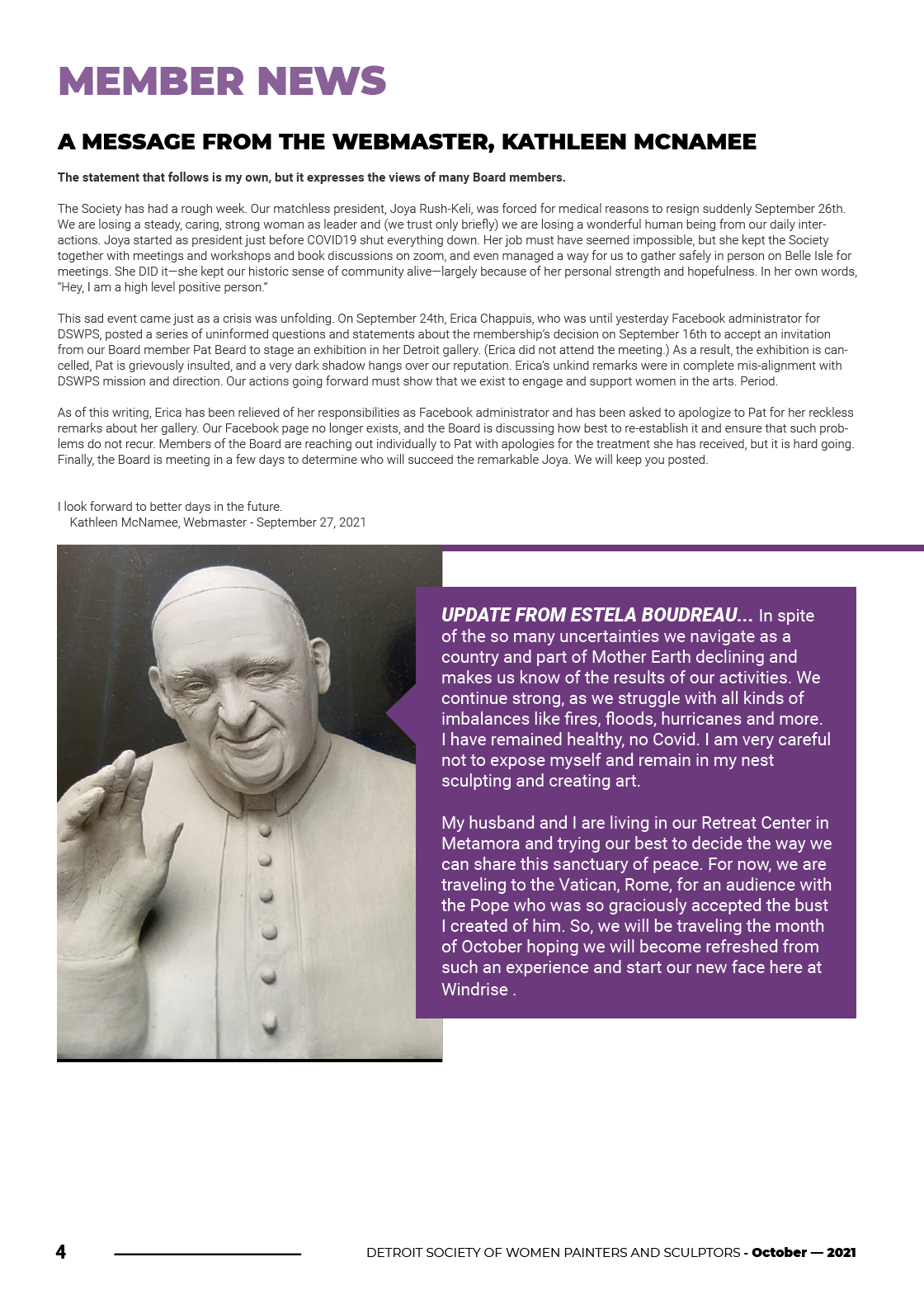 MEMBER NEWS

A MESSAGE FROM THE WEBMASTER, KATHLEEN MCNAMEE

The statement that follows is my own, but it expresses the views of many Board members.

The Society has had a rough week. Our matchless president, Joya Rush-Keli, was forced for medical reasons to resign suddenly September 26th. We are losing a steady, caring, strong woman as leader and (we trust only briefly) we are losing a wonderful human being from our daily interactions. Joya started as president just before COVID19 shut everything down. Her job must have seemed impossible, but she kept the Society together with meetings and workshops and book discussions on zoom, and even managed a way for us to gather safely in person on Belle Isle for meetings. She DID it—she kept our historic sense of community alive—largely because of her personal strength and hopefulness. In her own words, "Hey, I am a high level positive person."

This sad event came just as a crisis was unfolding. On September 24th, Erica Chappuis, who was until yesterday Facebook administrator for DSWPS, posted a series of uninformed questions and statements about the membership's decision on September 16th to accept an invitation from our Board member Pat Beard to stage an exhibition in her Detroit gallery. (Erica did not attend the meeting.) As a result, the exhibition is cancelled, Pat is grievously insulted, and a very dark shadow hangs over our reputation. Erica's unkind remarks were in complete mis-alignment with DSWPS mission and direction. Our actions going forward must show that we exist to engage and support women in the arts. Period.

As of this writing, Erica has been relieved of her responsibilities as Facebook administrator and has been asked to apologize to Pat for her reckless remarks about her gallery. Our Facebook page no longer exists, and the Board is discussing how best to re-establish it and ensure that such problems do not recur. Members of the Board are reaching out individually to Pat with apologies for the treatment she has received, but it is hard going. Finally, the Board is meeting in a few days to determine who will succeed the remarkable Joya. We will keep you posted.

I look forward to better days in the future.
Kathleen McNamee, Webmaster - September 27, 2021

UPDATE FROM ESTELA BOUDREAU... In spite of the so many uncertainties we navigate as a country and part of Mother Earth declining and makes us know of the results of our activities. We continue strong, as we struggle with all kinds of imbalances like fires, floods, hurricanes and more. I have remained healthy, no Covid. I am very careful not to expose myself and remain in my nest sculpting and creating art.

My husband and I are living in our Retreat Center in Metamora and trying our best to decide the way we can share this sanctuary of peace. For now, we are traveling to the Vatican, Rome, for an audience with the Pope who was so graciously accepted the bust I created of him. So, we will be traveling the month of October hoping we will become refreshed from such an experience and start our new face here at Windrise .

4

DETROIT SOCIETY OF WOMEN PAINTERS AND SCULPTORS - October — 2021